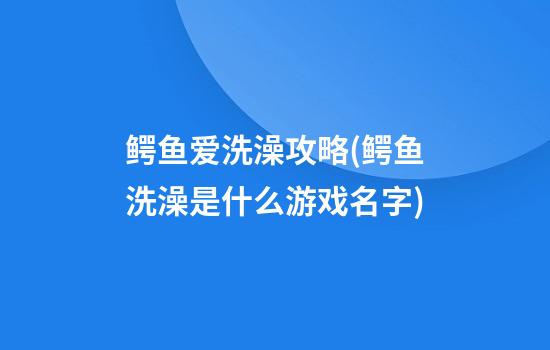 鳄鱼爱洗澡攻略(鳄鱼洗澡是什么游戏名字)